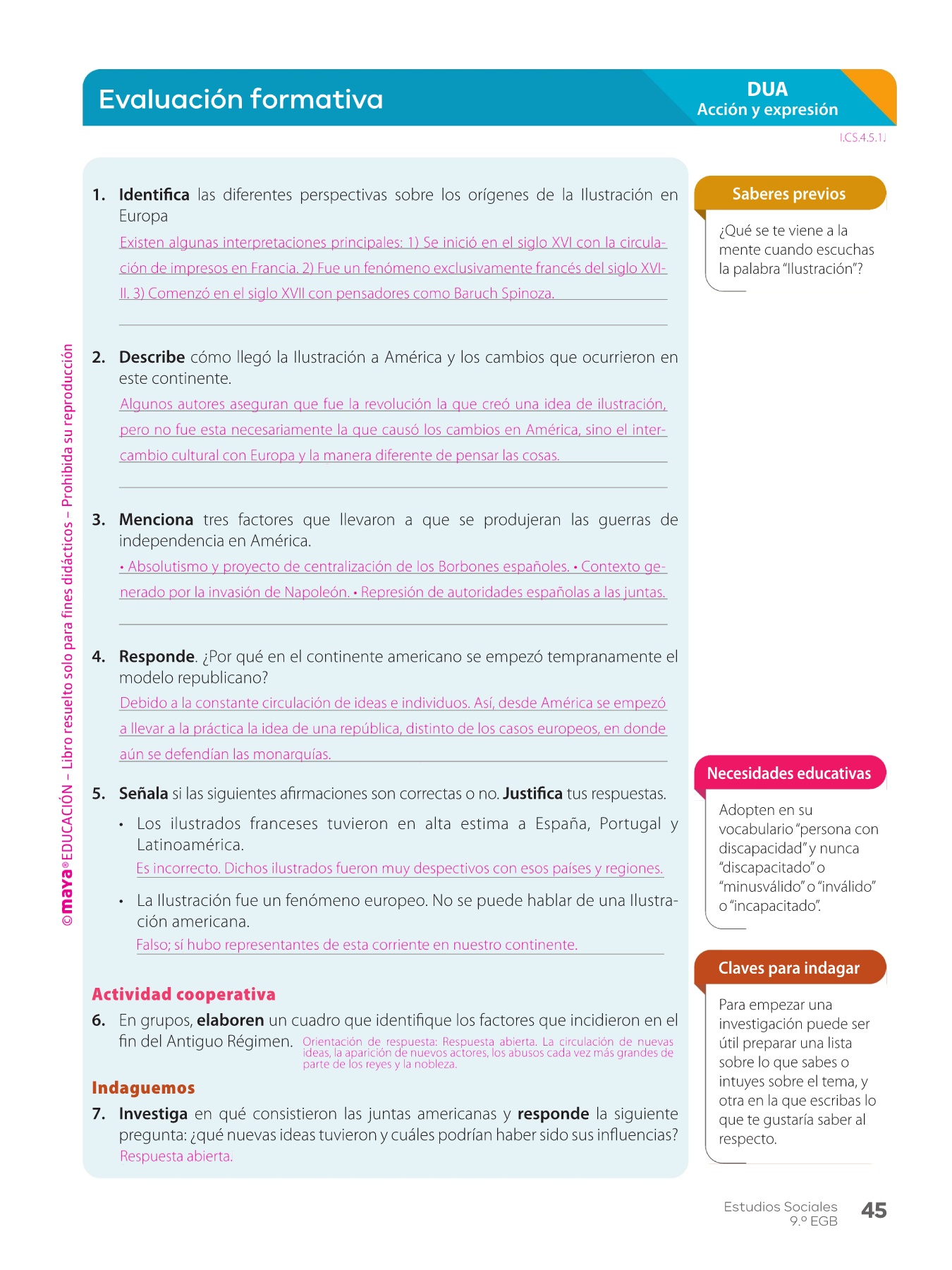 Evaluación formativa

DUA
Acción y expresión

I.CS.4.5.1.

1. **Identifica** las diferentes perspectivas sobre los orígenes de la Ilustración en Europa
Existen algunas interpretaciones principales: 1) Se inició en el siglo XVI con la circulación de impresos en Francia. 2) Fue un fenómeno exclusivamente francés del siglo XVIII. 3) Comenzó en el siglo XVII con pensadores como Baruch Spinoza.

2. **Describe** cómo llegó la Ilustración a América y los cambios que ocurrieron en este continente.
Algunos autores aseguran que fue la revolución la que creó una idea de ilustración, pero no fue esta necesariamente la que causó los cambios en América, sino el intercambio cultural con Europa y la manera diferente de pensar las cosas.

3. **Menciona** tres factores que llevaron a que se produjeran las guerras de independencia en América.
• Absolutismo y proyecto de centralización de los Borbones españoles. • Contexto generado por la invasión de Napoleón. • Represión de autoridades españolas a las juntas.

4. **Responde**. ¿Por qué en el continente americano se empezó tempranamente el modelo republicano?
Debido a la constante circulación de ideas e individuos. Así, desde América se empezó a llevar a la práctica la idea de una república, distinto de los casos europeos, en donde aún se defendían las monarquías.

5. **Señala** si las siguientes afirmaciones son correctas o no. **Justifica** tus respuestas.
• Los ilustrados franceses tuvieron en alta estima a España, Portugal y Latinoamérica.
Es incorrecto. Dichos ilustrados fueron muy despectivos con esos países y regiones.
• La Ilustración fue un fenómeno europeo. No se puede hablar de una Ilustración americana.
Falso; sí hubo representantes de esta corriente en nuestro continente.

Actividad cooperativa
6. En grupos, **elaboren** un cuadro que identifique los factores que incidieron en el fin del Antiguo Régimen. Orientación de respuesta: Respuesta abierta. La circulación de nuevas ideas, la aparición de nuevos actores, los abusos cada vez más grandes de parte de los reyes y la nobleza.

Indaguemos
7. **Investiga** en qué consistieron las juntas americanas y **responde** la siguiente pregunta: ¿qué nuevas ideas tuvieron y cuáles podrían haber sido sus influencias?
Respuesta abierta.

Saberes previos
¿Qué se te viene a la mente cuando escuchas la palabra "Ilustración"?

Necesidades educativas
Adopten en su vocabulario "persona con discapacidad" y nunca "discapacitado" o "minusválido" o "inválido" o "incapacitado".

Claves para indagar
Para empezar una investigación puede ser útil preparar una lista sobre lo que sabes o intuyes sobre el tema, y otra en la que escribas lo que te gustaría saber al respecto.

©maya® EDUCACIÓN – Libro resuelto solo para fines didácticos – Prohibida su reproducción

Estudios Sociales
9.º EGB
45